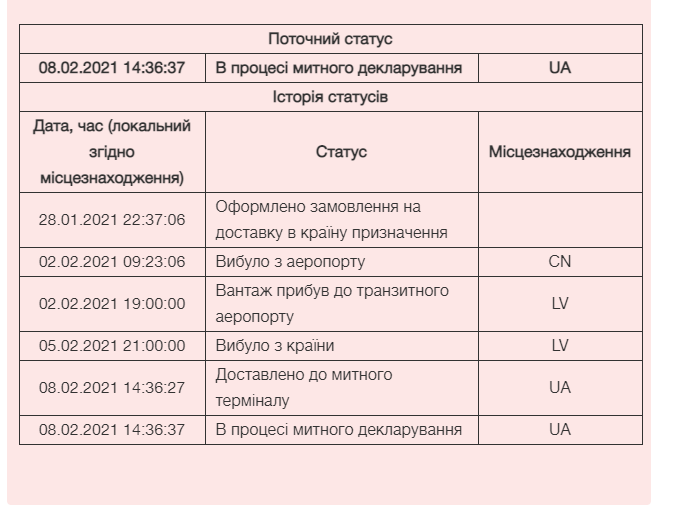 | Поточний статус | | |
|---|---|---|
| 08.02.2021 14:36:37 | В процесі митного декларування | UA |
| Історія статусів | | |
| Дата, час (локальний згідно місцезнаходження) | Статус | Місцезнаходження |
| 28.01.2021 22:37:06 | Оформлено замовлення на доставку в країну призначення | |
| 02.02.2021 09:23:06 | Вибуло з аеропорту | CN |
| 02.02.2021 19:00:00 | Вантаж прибув до транзитного аеропорту | LV |
| 05.02.2021 21:00:00 | Вибуло з країни | LV |
| 08.02.2021 14:36:27 | Доставлено до митного терміналу | UA |
| 08.02.2021 14:36:37 | В процесі митного декларування | UA |